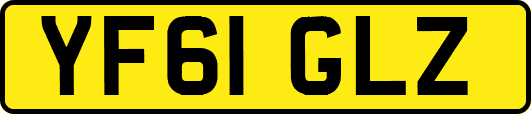 YF61 GLZ